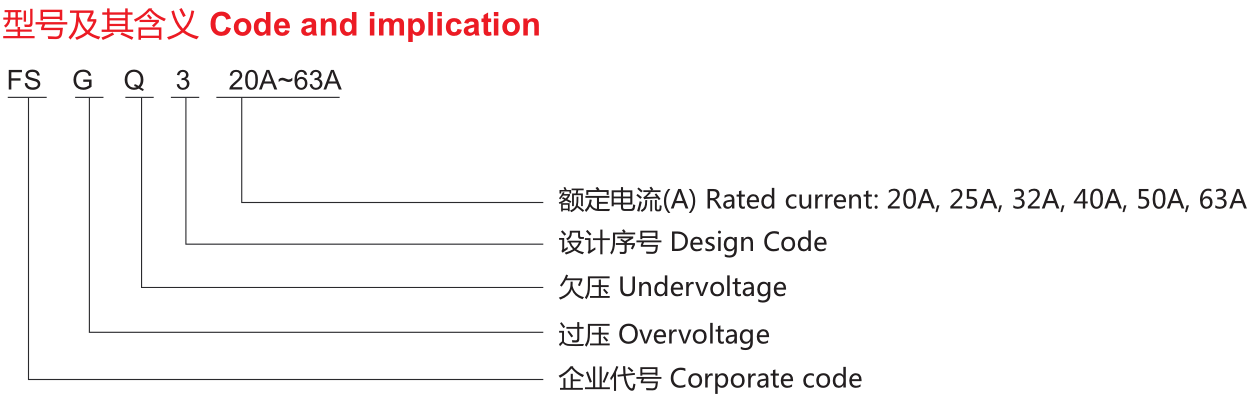 型号及其含义 Code and implication

FS G Q 3 20A~63A

额定电流(A) Rated current: 20A, 25A, 32A, 40A, 50A, 63A
设计序号 Design Code
欠压 Undervoltage
过压 Overvoltage
企业代号 Corporate code